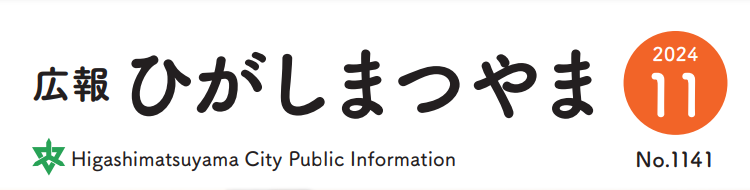 広報 ひがしまつやま

2024
11

Higashimatsuyama City Public Information

No.1141